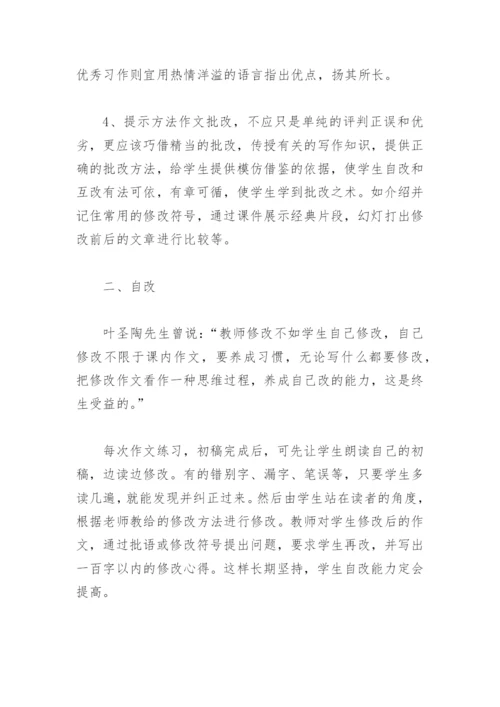 优秀习作则宜用热情洋溢的语言指出优点，扬其所长。

4、提示方法作文批改，不应只是单纯的评判正误和优劣，更应该巧借精当的批改，传授有关的写作知识，提供正确的批改方法，给学生提供模仿借鉴的依据，使学生自改和互改有法可依，有章可循，使学生学到批改之术。如介绍并记住常用的修改符号，通过课件展示经典片段，幻灯打出修改前后的文章进行比较等。

二、自改

叶圣陶先生曾说：“教师修改不如学生自己修改，自己修改不限于课内作文，要养成习惯，无论写什么都要修改，把修改作文看作一种思维过程，养成自己改的能力，这是终生受益的。”

每次作文练习，初稿完成后，可先让学生朗读自己的初稿，边读边修改。有的错别字、漏字、笔误等，只要学生多读几遍，就能发现并纠正过来。然后由学生站在读者的角度，根据老师教给的修改方法进行修改。教师对学生修改后的作文，通过批语或修改符号提出问题，要求学生再改，并写出一百字以内的修改心得。这样长期坚持，学生自改能力定会提高。